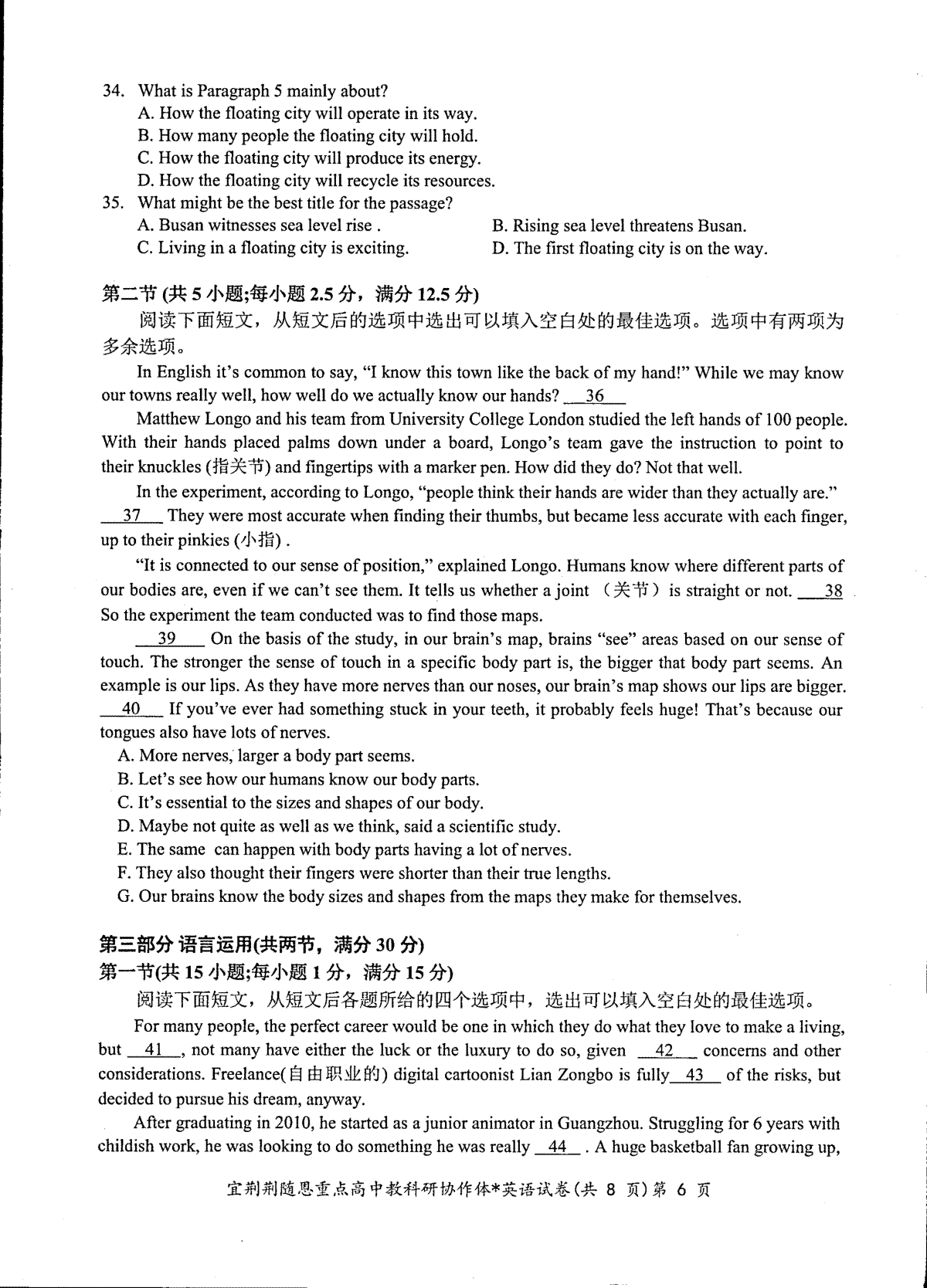 34. What is Paragraph 5 mainly about?
A. How the floating city will operate in its way.
B. How many people the floating city will hold.
C. How the floating city will produce its energy.
D. How the floating city will recycle its resources.
35. What might be the best title for the passage?
A. Busan witnesses sea level rise .
B. Rising sea level threatens Busan.
C. Living in a floating city is exciting.
D. The first floating city is on the way.

第二节 (共 5 小题;每小题 2.5 分，满分 12.5 分)
阅读下面短文，从短文后的选项中选出可以填入空白处的最佳选项。选项中有两项为多余选项。
In English it's common to say, "I know this town like the back of my hand!" While we may know our towns really well, how well do we actually know our hands? __36__
Matthew Longo and his team from University College London studied the left hands of 100 people. With their hands placed palms down under a board, Longo's team gave the instruction to point to their knuckles (指关节) and fingertips with a marker pen. How did they do? Not that well.
In the experiment, according to Longo, "people think their hands are wider than they actually are." __37__ They were most accurate when finding their thumbs, but became less accurate with each finger, up to their pinkies (小指) .
"It is connected to our sense of position," explained Longo. Humans know where different parts of our bodies are, even if we can't see them. It tells us whether a joint （关节） is straight or not. __38__ So the experiment the team conducted was to find those maps.
__39__ On the basis of the study, in our brain's map, brains "see" areas based on our sense of touch. The stronger the sense of touch in a specific body part is, the bigger that body part seems. An example is our lips. As they have more nerves than our noses, our brain's map shows our lips are bigger. __40__ If you've ever had something stuck in your teeth, it probably feels huge! That's because our tongues also have lots of nerves.
A. More nerves, larger a body part seems.
B. Let's see how our humans know our body parts.
C. It's essential to the sizes and shapes of our body.
D. Maybe not quite as well as we think, said a scientific study.
E. The same can happen with body parts having a lot of nerves.
F. They also thought their fingers were shorter than their true lengths.
G. Our brains know the body sizes and shapes from the maps they make for themselves.

第三部分 语言运用(共两节，满分 30 分)
第一节(共 15 小题;每小题 1 分，满分 15 分)
阅读下面短文，从短文后各题所给的四个选项中，选出可以填入空白处的最佳选项。
For many people, the perfect career would be one in which they do what they love to make a living, but __41__, not many have either the luck or the luxury to do so, given __42__ concerns and other considerations. Freelance(自由职业的) digital cartoonist Lian Zongbo is fully __43__ of the risks, but decided to pursue his dream, anyway.
After graduating in 2010, he started as a junior animator in Guangzhou. Struggling for 6 years with childish work, he was looking to do something he was really __44__ . A huge basketball fan growing up,

宜荆荆随恩重点高中教科研协作体*英语试卷(共 8 页)第 6 页